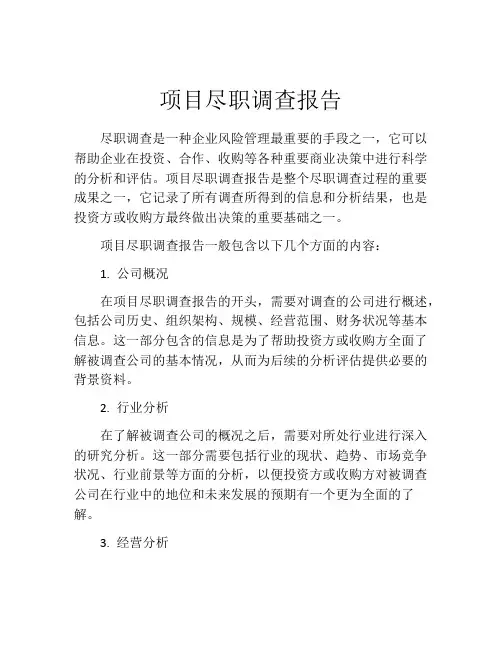 项目尽职调查报告

尽职调查是一种企业风险管理最重要的手段之一，它可以帮助企业在投资、合作、收购等各种重要商业决策中进行科学的分析和评估。项目尽职调查报告是整个尽职调查过程的重要成果之一，它记录了所有调查所得到的信息和分析结果，也是投资方或收购方最终做出决策的重要基础之一。

项目尽职调查报告一般包含以下几个方面的内容：

1. 公司概况

在项目尽职调查报告的开头，需要对调查的公司进行概述，包括公司历史、组织架构、规模、经营范围、财务状况等基本信息。这一部分包含的信息是为了帮助投资方或收购方全面了解被调查公司的基本情况，从而为后续的分析评估提供必要的背景资料。

2. 行业分析

在了解被调查公司的概况之后，需要对所处行业进行深入的研究分析。这一部分需要包括行业的现状、趋势、市场竞争状况、行业前景等方面的分析，以便投资方或收购方对被调查公司在行业中的地位和未来发展的预期有一个更为全面的了解。

3. 经营分析